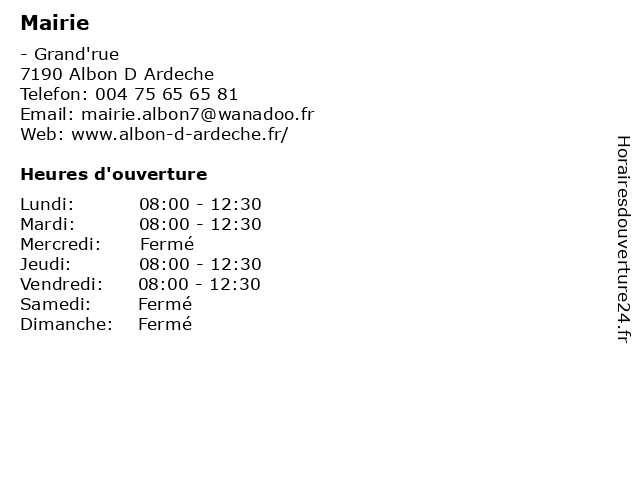 Mairie

- Grand'rue
7190 Albon D Ardeche
Telefon: 004 75 65 65 81
Email: mairie.albon7@wanadoo.fr
Web: www.albon-d-ardeche.fr/

Heures d'ouverture

Lundi: 08:00 - 12:30
Mardi: 08:00 - 12:30
Mercredi: Fermé
Jeudi: 08:00 - 12:30
Vendredi: 08:00 - 12:30
Samedi: Fermé
Dimanche: Fermé

Horairesdouverture24.fr